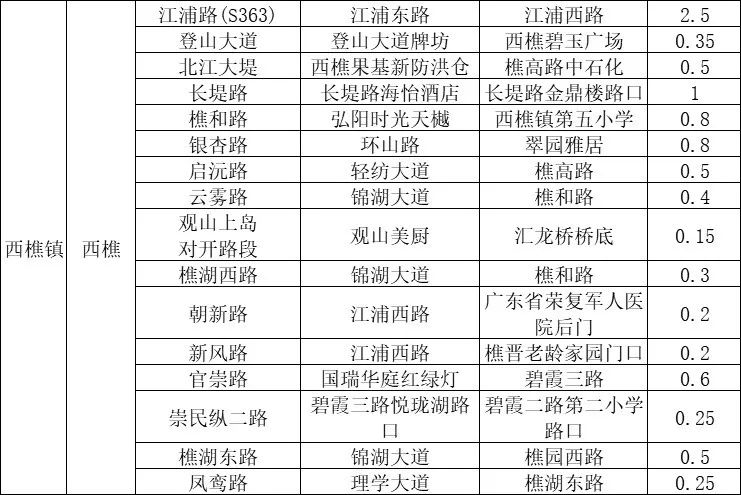 | 西樵镇 | 西樵 | 江浦路(S363) | 江浦东路 | 江浦西路 | 2.5 |
|---|---|---|---|---|---|
| | | 登山大道 | 登山大道牌坊 | 西樵碧玉广场 | 0.35 |
| | | 北江大堤 | 西樵果基新防洪仓 | 樵高路中石化 | 0.5 |
| | | 长堤路 | 长堤路海怡酒店 | 长堤路金鼎楼路口 | 1 |
| | | 樵和路 | 弘阳时光天樾 | 西樵镇第五小学 | 0.8 |
| | | 银杏路 | 环山路 | 翠园雅居 | 0.8 |
| | | 启沅路 | 轻纺大道 | 樵高路 | 0.5 |
| | | 云雾路 | 锦湖大道 | 樵和路 | 0.4 |
| | | 观山上岛对开路段 | 观山美厨 | 汇龙桥桥底 | 0.15 |
| | | 樵湖西路 | 锦湖大道 | 樵和路 | 0.3 |
| | | 朝新路 | 江浦西路 | 广东省荣复军人医院后门 | 0.2 |
| | | 新风路 | 江浦西路 | 樵晋老龄家园门口 | 0.2 |
| | | 官崇路 | 国瑞华庭红绿灯 | 碧霞三路 | 0.6 |
| | | 崇民纵二路 | 碧霞三路悦珑湖路口 | 碧霞二路第二小学路口 | 0.25 |
| | | 樵湖东路 | 锦湖大道 | 樵园西路 | 0.5 |
| | | 凤鸾路 | 理学大道 | 樵湖东路 | 0.25 |